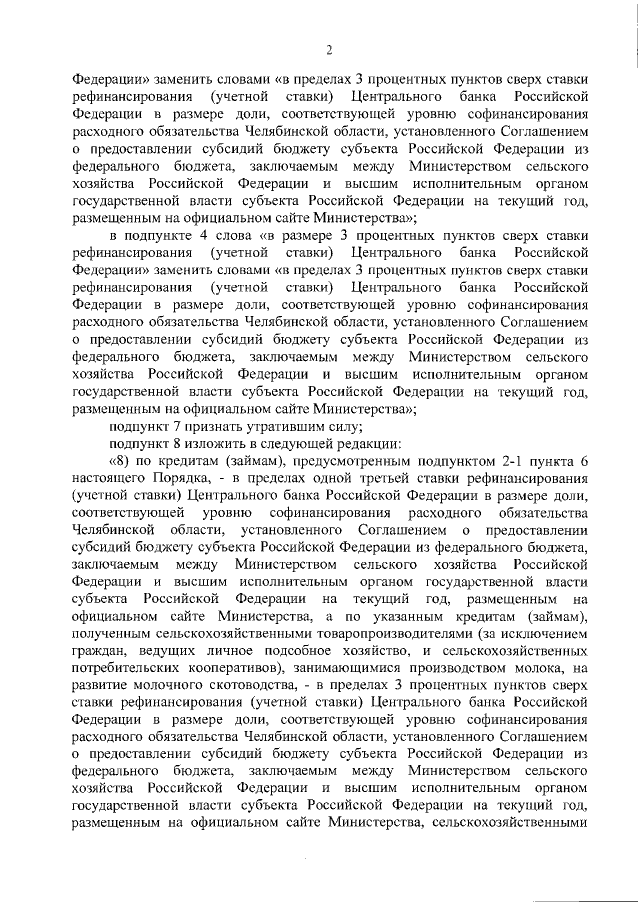 2

Федерации» заменить словами «в пределах 3 процентных пунктов сверх ставки рефинансирования (учетной ставки) Центрального банка Российской Федерации в размере доли, соответствующей уровню софинансирования расходного обязательства Челябинской области, установленного Соглашением о предоставлении субсидий бюджету субъекта Российской Федерации из федерального бюджета, заключаемым между Министерством сельского хозяйства Российской Федерации и высшим исполнительным органом государственной власти субъекта Российской Федерации на текущий год, размещенным на официальном сайте Министерства»;

в подпункте 4 слова «в размере 3 процентных пунктов сверх ставки рефинансирования (учетной ставки) Центрального банка Российской Федерации» заменить словами «в пределах 3 процентных пунктов сверх ставки рефинансирования (учетной ставки) Центрального банка Российской Федерации в размере доли, соответствующей уровню софинансирования расходного обязательства Челябинской области, установленного Соглашением о предоставлении субсидий бюджету субъекта Российской Федерации из федерального бюджета, заключаемым между Министерством сельского хозяйства Российской Федерации и высшим исполнительным органом государственной власти субъекта Российской Федерации на текущий год, размещенным на официальном сайте Министерства»;

подпункт 7 признать утратившим силу;

подпункт 8 изложить в следующей редакции:

«8) по кредитам (займам), предусмотренным подпунктом 2-1 пункта 6 настоящего Порядка, - в пределах одной третьей ставки рефинансирования (учетной ставки) Центрального банка Российской Федерации в размере доли, соответствующей уровню софинансирования расходного обязательства Челябинской области, установленного Соглашением о предоставлении субсидий бюджету субъекта Российской Федерации из федерального бюджета, заключаемым между Министерством сельского хозяйства Российской Федерации и высшим исполнительным органом государственной власти субъекта Российской Федерации на текущий год, размещенным на официальном сайте Министерства, а по указанным кредитам (займам), полученным сельскохозяйственными товаропроизводителями (за исключением граждан, ведущих личное подсобное хозяйство, и сельскохозяйственных потребительских кооперативов), занимающимися производством молока, на развитие молочного скотоводства, - в пределах 3 процентных пунктов сверх ставки рефинансирования (учетной ставки) Центрального банка Российской Федерации в размере доли, соответствующей уровню софинансирования расходного обязательства Челябинской области, установленного Соглашением о предоставлении субсидий бюджету субъекта Российской Федерации из федерального бюджета, заключаемым между Министерством сельского хозяйства Российской Федерации и высшим исполнительным органом государственной власти субъекта Российской Федерации на текущий год, размещенным на официальном сайте Министерства, сельскохозяйственными